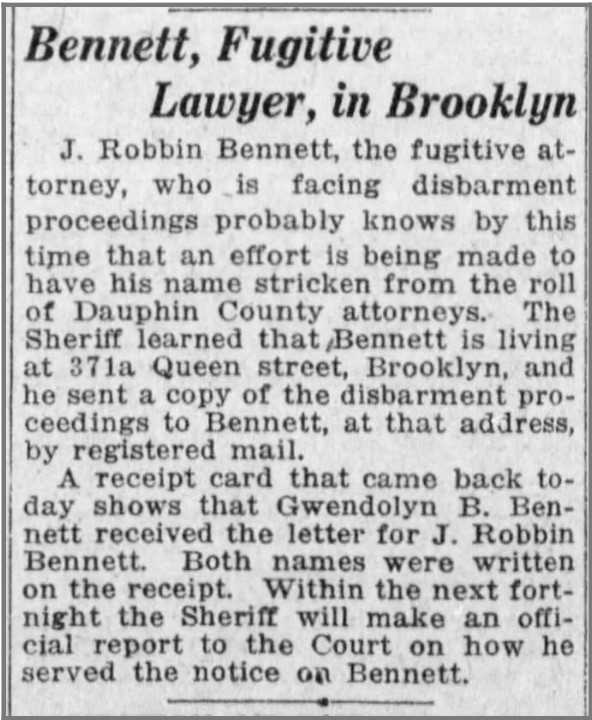 Bennett, Fugitive Lawyer, in Brooklyn

J. Robbin Bennett, the fugitive attorney, who is facing disbarment proceedings probably knows by this time that an effort is being made to have his name stricken from the roll of Dauphin County attorneys. The Sheriff learned that Bennett is living at 371a Queen street, Brooklyn, and he sent a copy of the disbarment proceedings to Bennett, at that address, by registered mail.

A receipt card that came back today shows that Gwendolyn B. Bennett received the letter for J. Robbin Bennett. Both names were written on the receipt. Within the next fortnight the Sheriff will make an official report to the Court on how he served the notice on Bennett.